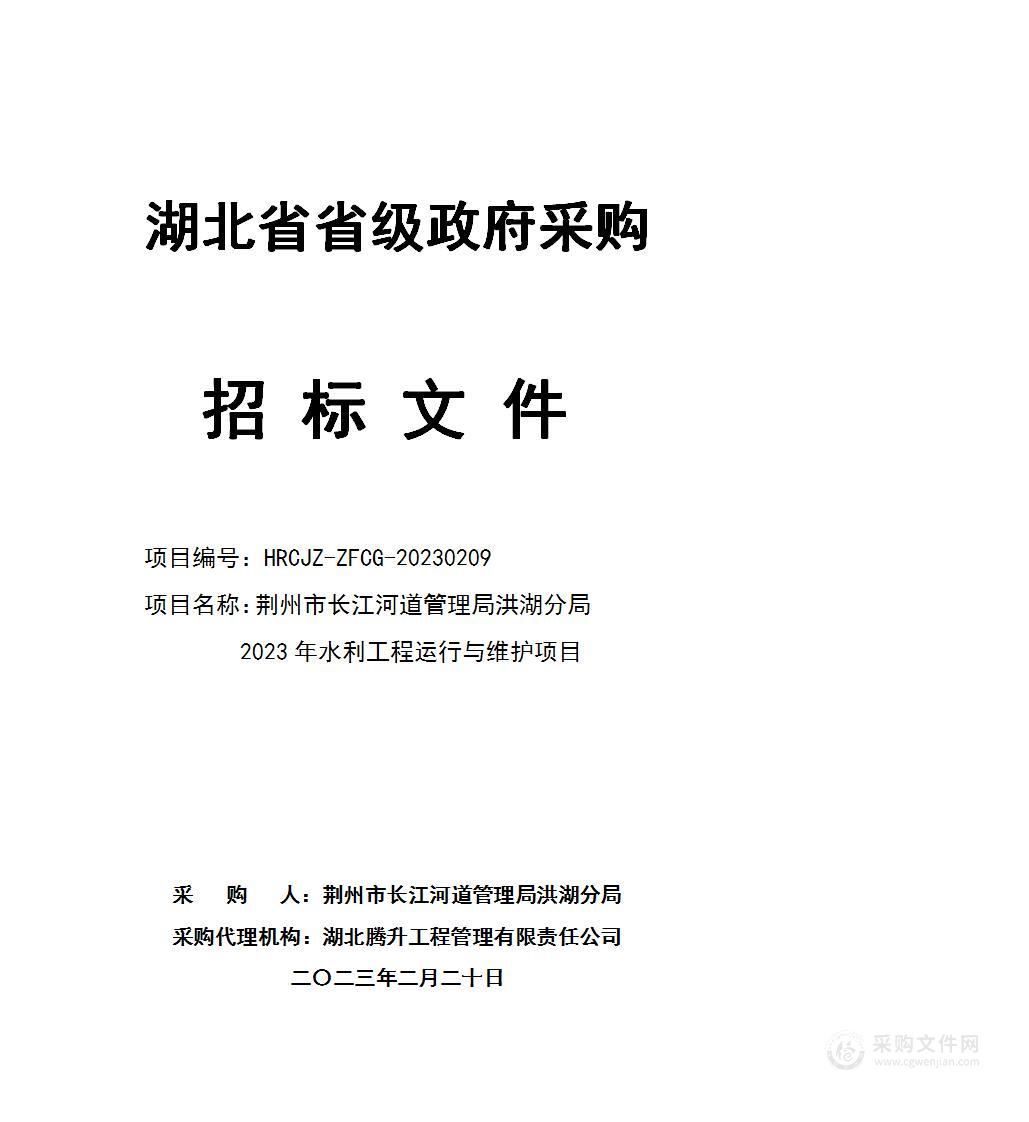 湖北省省级政府采购

招 标 文 件

项目编号：HRCJZ-ZFCG-20230209

项目名称：荆州市长江河道管理局洪湖分局 2023 年水利工程运行与维护项目

采 购 人：荆州市长江河道管理局洪湖分局

采购代理机构：湖北腾升工程管理有限责任公司

二〇二三年二月二十日

采购文件网
www.cgwenjian.com